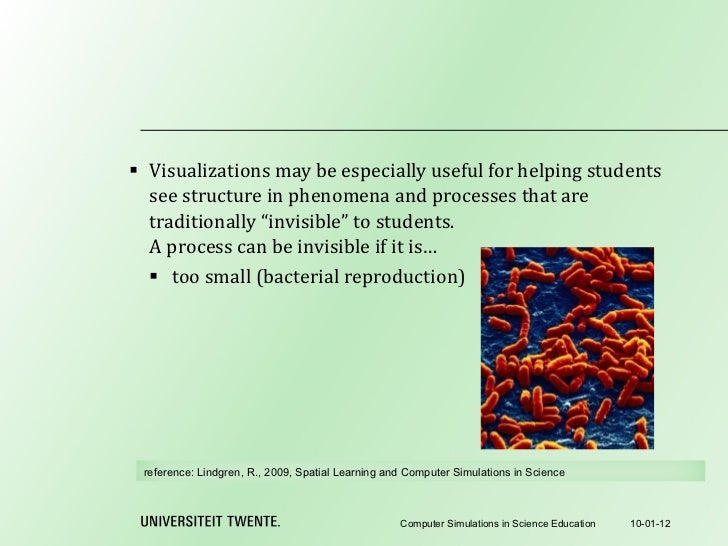 ▪ Visualizations may be especially useful for helping students see structure in phenomena and processes that are traditionally “invisible” to students.
A process can be invisible if it is…

▪ too small (bacterial reproduction)

reference: Lindgren, R., 2009, Spatial Learning and Computer Simulations in Science

UNIVERSITEIT TWENTE.

Computer Simulations in Science Education

10-01-12